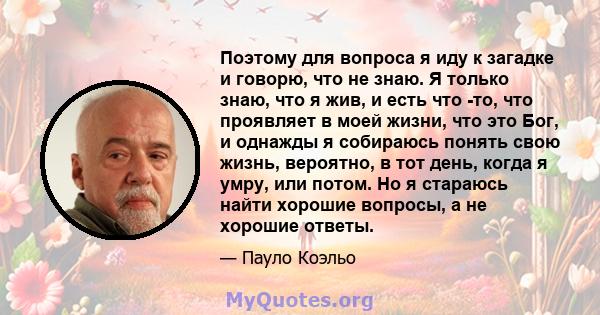 Поэтому для вопроса я иду к загадке и говорю, что не знаю. Я только знаю, что я жив, и есть что -то, что проявляет в моей жизни, что это Бог, и однажды я собираюсь понять свою жизнь, вероятно, в тот день, когда я умру, или потом. Но я стараюсь найти хорошие вопросы, а не хорошие ответы.

— Пауло Коэльо

MyQuotes.org